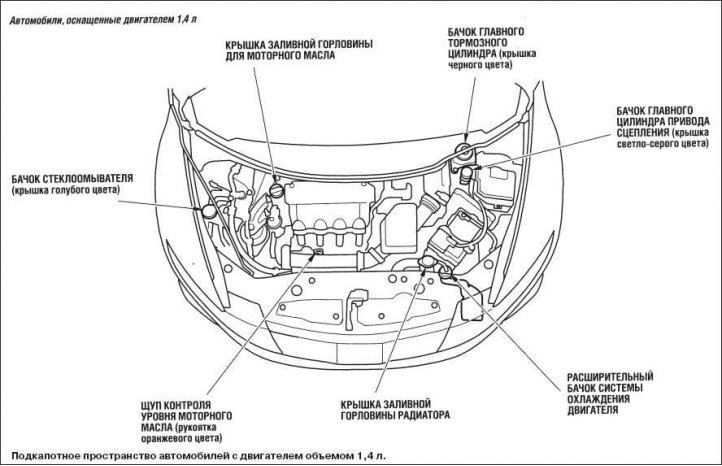 Автомобили, оснащенные двигателем 1,4 л

КРЫШКА ЗАЛИВНОЙ ГОРЛОВИНЫ ДЛЯ МОТОРНОГО МАСЛА

БАЧОК ГЛАВНОГО ТОРМОЗНОГО ЦИЛИНДРА (крышка черного цвета)

БАЧОК ГЛАВНОГО ЦИЛИНДРА ПРИВОДА СЦЕПЛЕНИЯ (крышка светло-серого цвета)

БАЧОК СТЕКЛООМЫВАТЕЛЯ (крышка голубого цвета)

ЩУП КОНТРОЛЯ УРОВНЯ МОТОРНОГО МАСЛА (рукоятка оранжевого цвета)

КРЫШКА ЗАЛИВНОЙ ГОРЛОВИНЫ РАДИАТОРА

РАСШИРИТЕЛЬНЫЙ БАЧОК СИСТЕМЫ ОХЛАЖДЕНИЯ ДВИГАТЕЛЯ

Подкапотное пространство автомобилей с двигателем объемом 1,4 л.